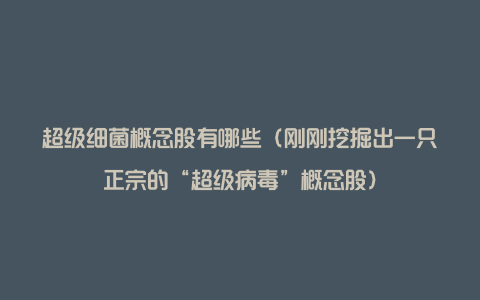 超级细菌概念股有哪些（刚刚挖掘出一只正宗的“超级病毒”概念股）